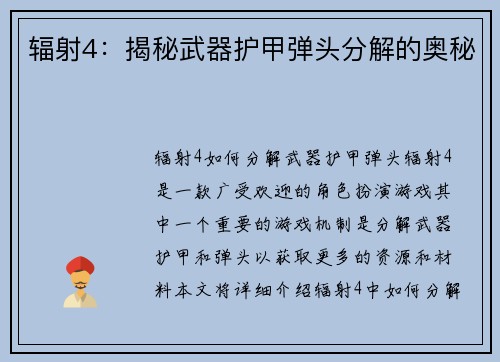 辐射4：揭秘武器护甲弹头分解的奥秘

辐射4如何分解武器护甲弹头辐射4是一款广受欢迎的角色扮演游戏其中一个重要的游戏机制是分解武器护甲和弹头以获取更多的资源和材料本文将详细介绍辐射4中如何分解